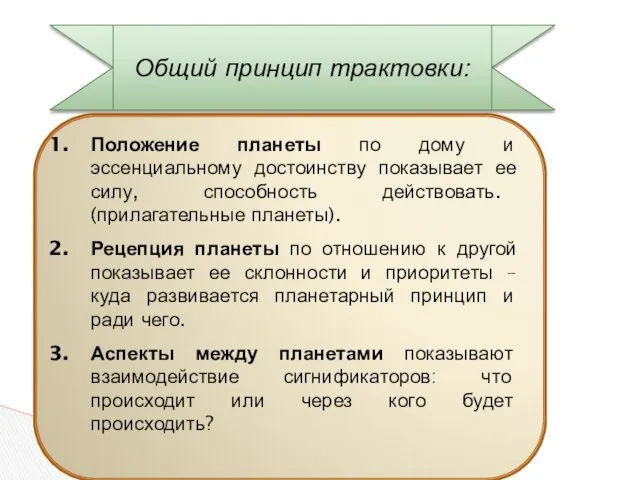 Общий принцип трактовки:

1. Положение планеты по дому и эссенциальному достоинству показывает ее силу, способность действовать. (прилагательные планеты).

2. Рецепция планеты по отношению к другой показывает ее склонности и приоритеты – куда развивается планетарный принцип и ради чего.

3. Аспекты между планетами показывают взаимодействие сигнификаторов: что происходит или через кого будет происходить?